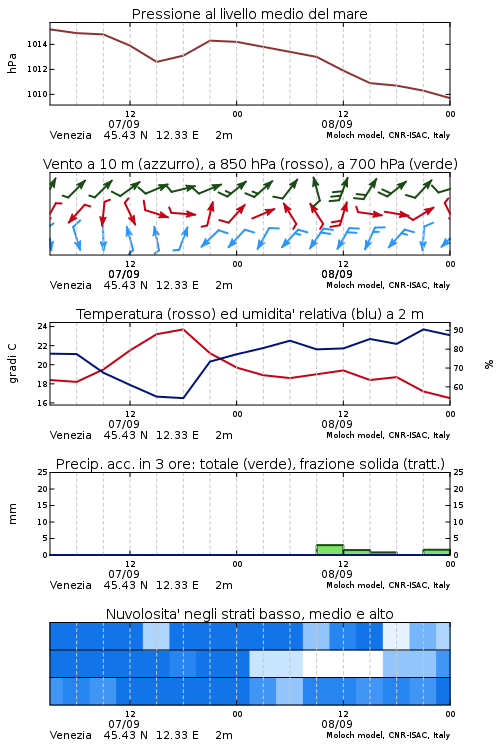 Pressione al livello medio del mare

hPa

1014
1012
1010

12
07/09
00
12
08/09
00

Venezia 45.43 N 12.33 E 2m
Moloch model, CNR-ISAC, Italy

Vento a 10 m (azzurro), a 850 hPa (rosso), a 700 hPa (verde)

12
07/09
00
12
08/09
00

Venezia 45.43 N 12.33 E 2m
Moloch model, CNR-ISAC, Italy

Temperatura (rosso) ed umidita' relativa (blu) a 2 m

gradi C

24
22
20
18
16

%

90
80
70
60

12
07/09
00
12
08/09
00

Venezia 45.43 N 12.33 E 2m
Moloch model, CNR-ISAC, Italy

Precip. acc. in 3 ore: totale (verde), frazione solida (tratt.)

mm

25
20
15
10
5
0

25
20
15
10
5
0

12
07/09
00
12
08/09
00

Venezia 45.43 N 12.33 E 2m
Moloch model, CNR-ISAC, Italy

Nuvolosita' negli strati basso, medio e alto

12
07/09
00
12
08/09
00

Venezia 45.43 N 12.33 E 2m
Moloch model, CNR-ISAC, Italy